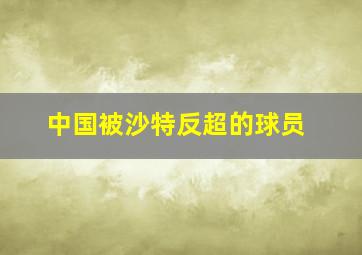 中国被沙特反超的球员